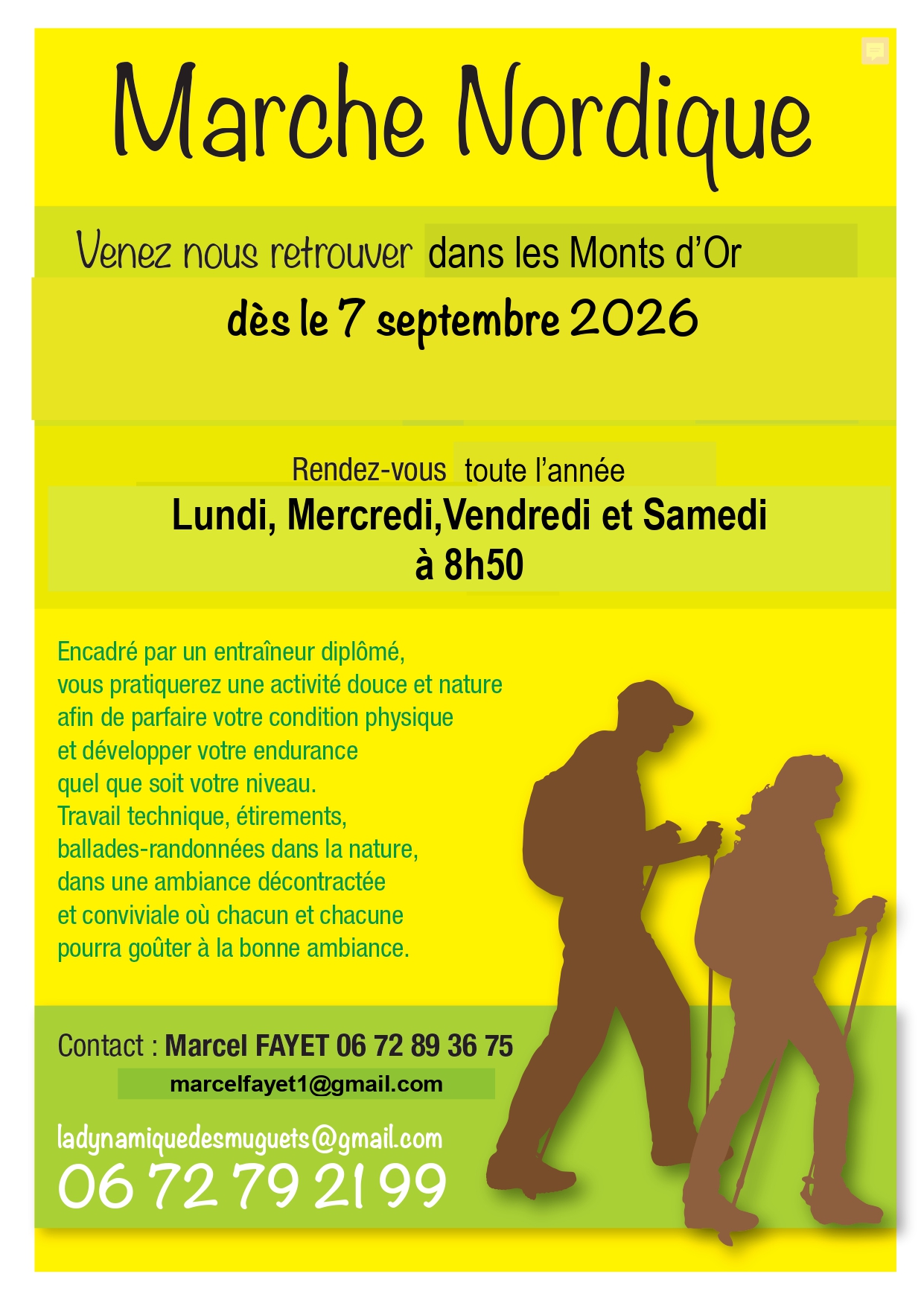 Marche Nordique

Venez nous retrouver dans les Monts d'Or
dès le 7 septembre 2026

Rendez-vous toute l'année
Lundi, Mercredi,Vendredi et Samedi
à 8h50

Encadré par un entraîneur diplômé,
vous pratiquerez une activité douce et nature
afin de parfaire votre condition physique
et développer votre endurance
quel que soit votre niveau.
Travail technique, étirements,
ballades-randonnées dans la nature,
dans une ambiance décontractée
et conviviale où chacun et chacune
pourra goûter à la bonne ambiance.

Contact : Marcel FAYET 06 72 89 36 75
marcelfayet1@gmail.com

ladynamiquedesmuguets@gmail.com
06 72 79 21 99